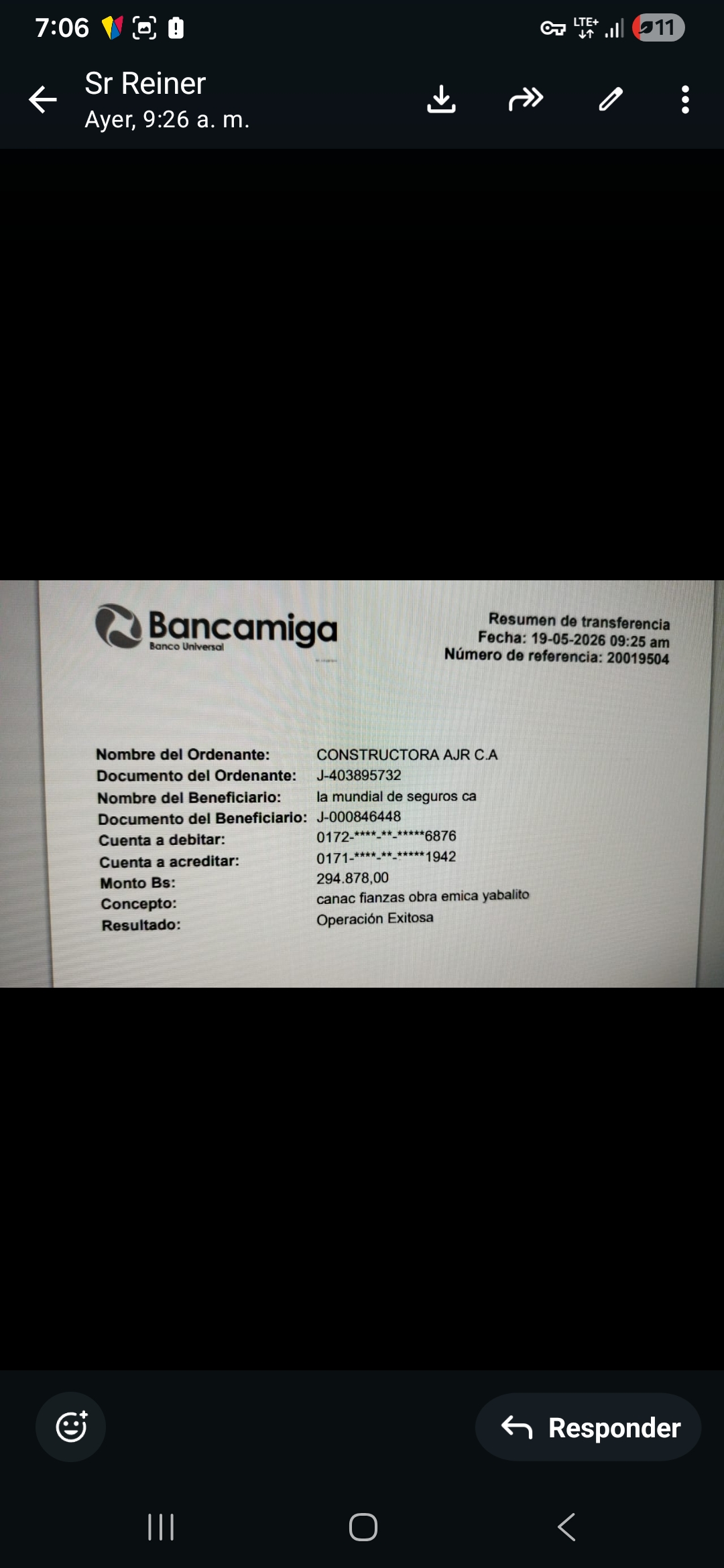 7:06

LTE+ 11

Sr Reiner
Ayer, 9:26 a. m.

Bancamiga
Banco Universal

Resumen de transferencia
Fecha: 19-05-2026 09:25 am
Número de referencia: 20019504

Nombre del Ordenante: CONSTRUCTORA AJR C.A
Documento del Ordenante: J-403895732
Nombre del Beneficiario: la mundial de seguros ca
Documento del Beneficiario: J-000846448
Cuenta a debitar: 0172-****-**-*****6876
Cuenta a acreditar: 0171-****-**-*****1942
Monto Bs: 294.878,00
Concepto: canac fianzas obra emica yabalito
Resultado: Operación Exitosa

Responder